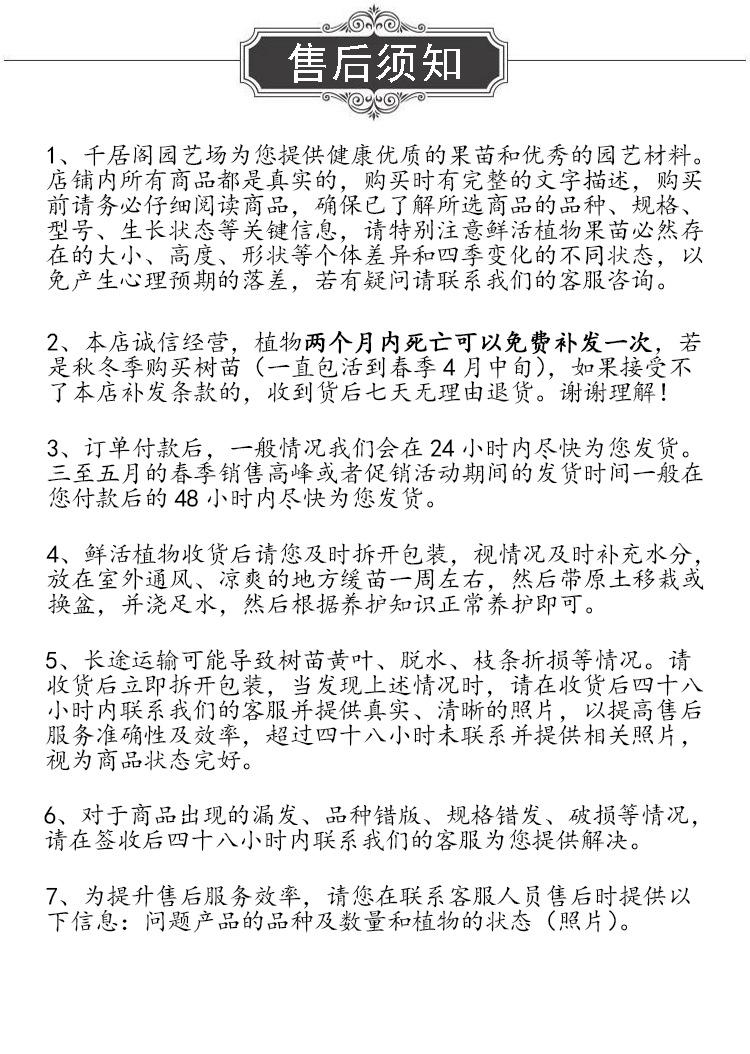 售后须知

1、千居阁园艺场为您提供健康优质的果苗和优秀的园艺材料。店铺内所有商品都是真实的，购买时有完整的文字描述，购买前请务必仔细阅读商品，确保已了解所选商品的品种、规格、型号、生长状态等关键信息，请特别注意鲜活植物果苗必然存在的大小、高度、形状等个体差异和四季变化的不同状态，以免产生心理预期的落差，若有疑问请联系我们的客服咨询。

2、本店诚信经营，植物两个月内死亡可以免费补发一次，若是秋冬季购买树苗（一直包活到春季4月中旬），如果接受不了本店补发条款的，收到货后七天无理由退货。谢谢理解！

3、订单付款后，一般情况我们会在24小时内尽快为您发货。三至五月的春季销售高峰或者促销活动期间的发货时间一般在您付款后的48小时内尽快为您发货。

4、鲜活植物收货后请您及时拆开包装，视情况及时补充水分，放在室外通风、凉爽的地方缓苗一周左右，然后带原土移栽或换盆，并浇足水，然后根据养护知识正常养护即可。

5、长途运输可能导致树苗黄叶、脱水、枝条折损等情况。请收货后立即拆开包装，当发现上述情况时，请在收货后四十八小时内联系我们的客服并提供真实、清晰的照片，以提高售后服务准确性及效率，超过四十八小时未联系并提供相关照片，视为商品状态完好。

6、对于商品出现的漏发、品种错版、规格错发、破损等情况，请在签收后四十八小时内联系我们的客服为您提供解决。

7、为提升售后服务效率，请您在联系客服人员售后时提供以下信息：问题产品的品种及数量和植物的状态（照片）。